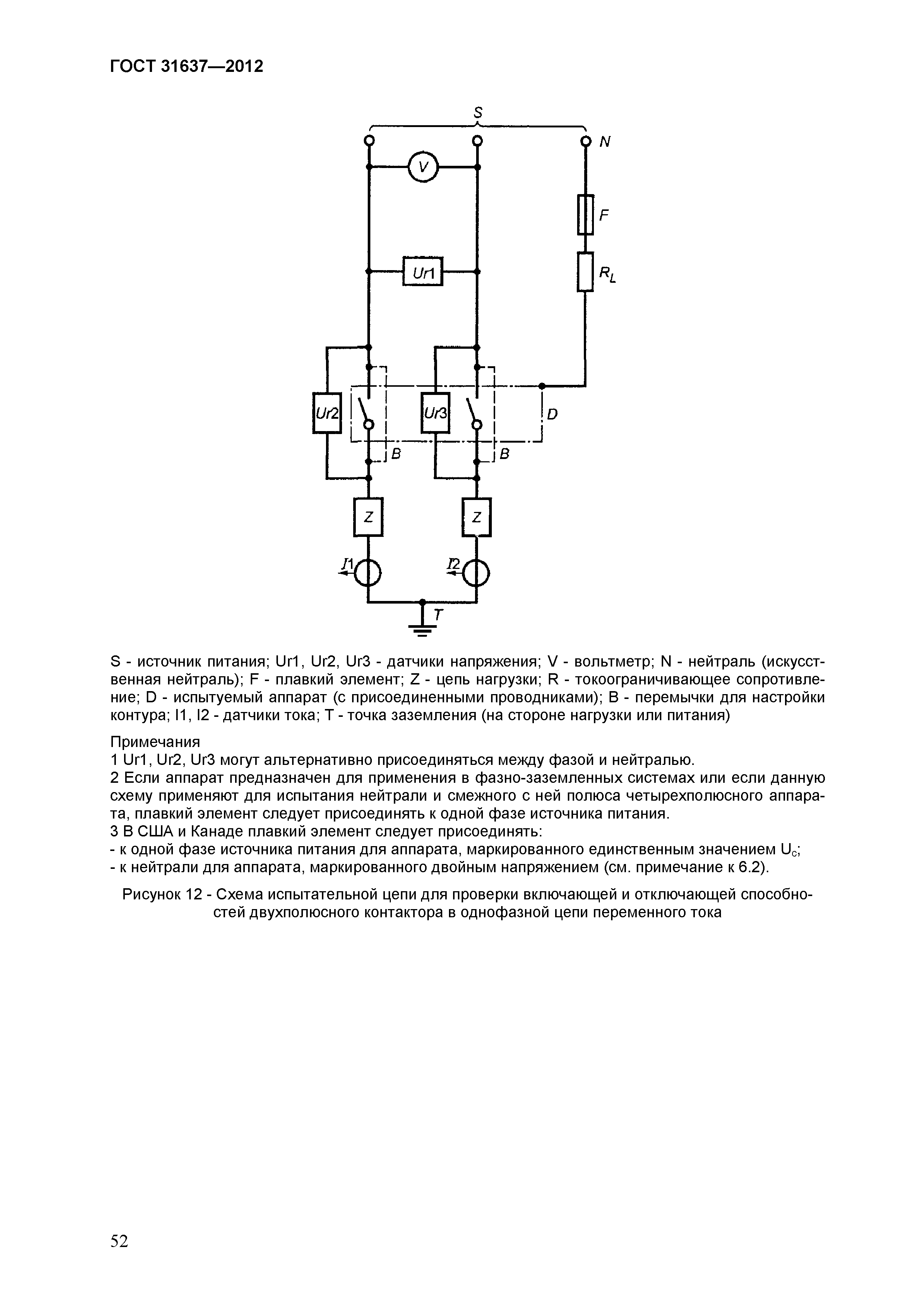 ГОСТ 31637—2012

S
N
V
F
Ur1
$R_L$
Ur2
Ur3
D
B
B
Z
Z
I1
I2
T

S - источник питания; Ur1, Ur2, Ur3 - датчики напряжения; V - вольтметр; N - нейтраль (искусственная нейтраль); F - плавкий элемент; Z - цепь нагрузки; R - токоограничивающее сопротивление; D - испытуемый аппарат (с присоединенными проводниками); B - перемычки для настройки контура; I1, I2 - датчики тока; T - точка заземления (на стороне нагрузки или питания)

Примечания
1 Ur1, Ur2, Ur3 могут альтернативно присоединяться между фазой и нейтралью.
2 Если аппарат предназначен для применения в фазно-заземленных системах или если данную схему применяют для испытания нейтрали и смежного с ней полюса четырехполюсного аппарата, плавкий элемент следует присоединять к одной фазе источника питания.
3 В США и Канаде плавкий элемент следует присоединять:
- к одной фазе источника питания для аппарата, маркированного единственным значением $U_c$;
- к нейтрали для аппарата, маркированного двойным напряжением (см. примечание к 6.2).

Рисунок 12 - Схема испытательной цепи для проверки включающей и отключающей способностей двухполюсного контактора в однофазной цепи переменного тока

52